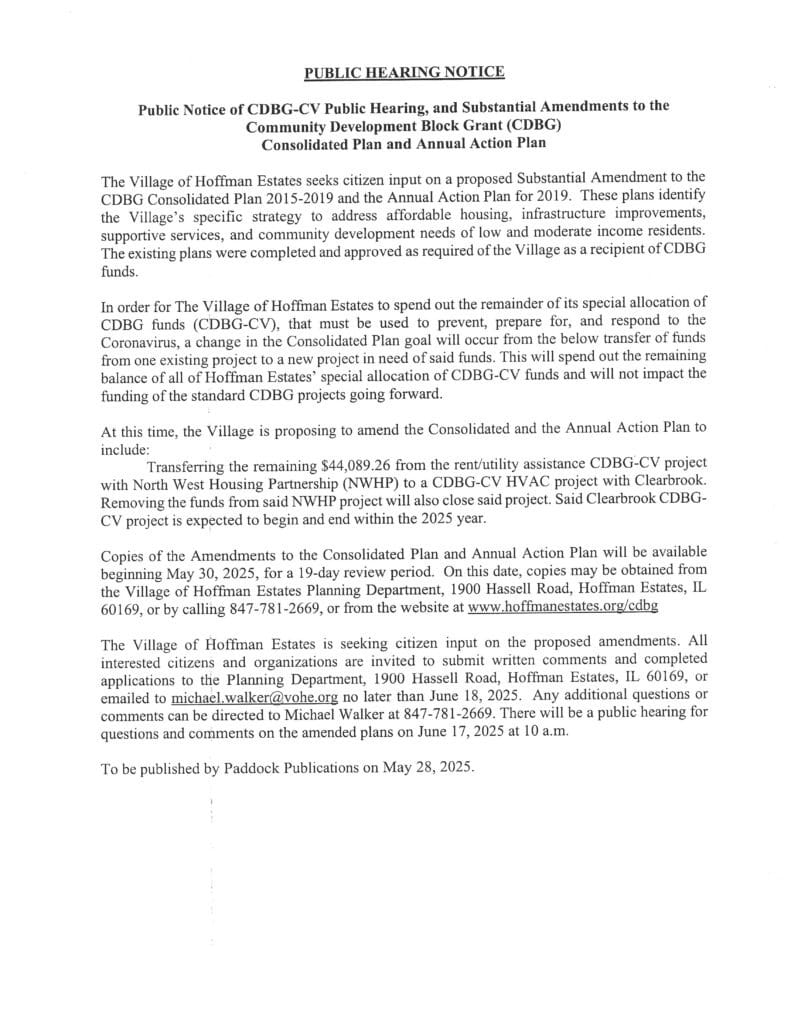 PUBLIC HEARING NOTICE

Public Notice of CDBG-CV Public Hearing, and Substantial Amendments to the Community Development Block Grant (CDBG) Consolidated Plan and Annual Action Plan

The Village of Hoffman Estates seeks citizen input on a proposed Substantial Amendment to the CDBG Consolidated Plan 2015-2019 and the Annual Action Plan for 2019. These plans identify the Village's specific strategy to address affordable housing, infrastructure improvements, supportive services, and community development needs of low and moderate income residents. The existing plans were completed and approved as required of the Village as a recipient of CDBG funds.

In order for The Village of Hoffman Estates to spend out the remainder of its special allocation of CDBG funds (CDBG-CV), that must be used to prevent, prepare for, and respond to the Coronavirus, a change in the Consolidated Plan goal will occur from the below transfer of funds from one existing project to a new project in need of said funds. This will spend out the remaining balance of all of Hoffman Estates' special allocation of CDBG-CV funds and will not impact the funding of the standard CDBG projects going forward.

At this time, the Village is proposing to amend the Consolidated and the Annual Action Plan to include:

Transferring the remaining $44,089.26 from the rent/utility assistance CDBG-CV project with North West Housing Partnership (NWHP) to a CDBG-CV HVAC project with Clearbrook. Removing the funds from said NWHP project will also close said project. Said Clearbrook CDBG-CV project is expected to begin and end within the 2025 year.

Copies of the Amendments to the Consolidated Plan and Annual Action Plan will be available beginning May 30, 2025, for a 19-day review period. On this date, copies may be obtained from the Village of Hoffman Estates Planning Department, 1900 Hassell Road, Hoffman Estates, IL 60169, or by calling 847-781-2669, or from the website at www.hoffmanestates.org/cdbg

The Village of Hoffman Estates is seeking citizen input on the proposed amendments. All interested citizens and organizations are invited to submit written comments and completed applications to the Planning Department, 1900 Hassell Road, Hoffman Estates, IL 60169, or emailed to michael.walker@vohe.org no later than June 18, 2025. Any additional questions or comments can be directed to Michael Walker at 847-781-2669. There will be a public hearing for questions and comments on the amended plans on June 17, 2025 at 10 a.m.

To be published by Paddock Publications on May 28, 2025.